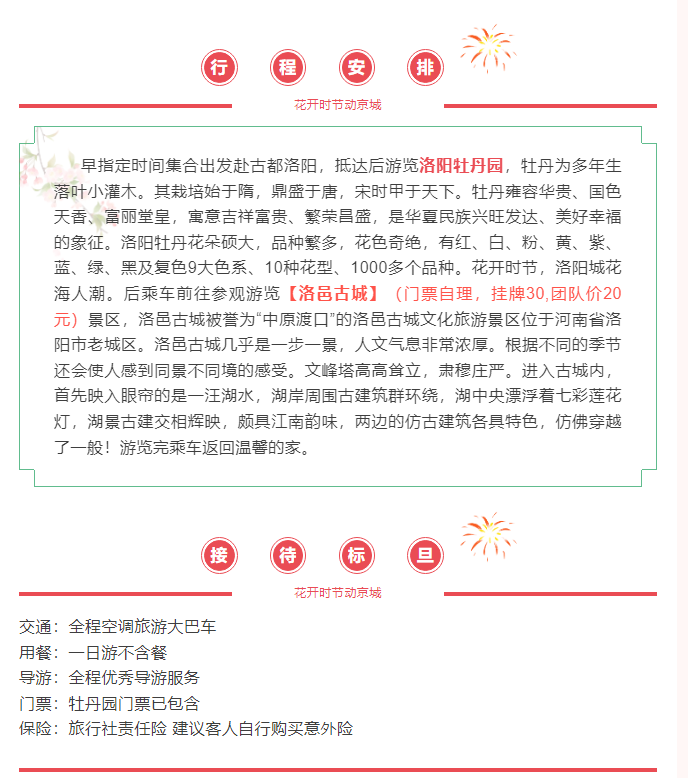 行 程 安 排

花开时节动京城

早指定时间集合出发赴古都洛阳，抵达后游览洛阳牡丹园，牡丹为多年生落叶小灌木。其栽培始于隋，鼎盛于唐，宋时甲于天下。牡丹雍容华贵、国色天香、富丽堂皇，寓意吉祥富贵、繁荣昌盛，是华夏民族兴旺发达、美好幸福的象征。洛阳牡丹花朵硕大，品种繁多，花色奇绝，有红、白、粉、黄、紫、蓝、绿、黑及复色9大色系、10种花型、1000多个品种。花开时节，洛阳城花海人潮。后乘车前往参观游览【洛邑古城】（门票自理，挂牌30,团队价20元）景区，洛邑古城被誉为“中原渡口”的洛邑古城文化旅游景区位于河南省洛阳市老城区。洛邑古城几乎是一步一景，人文气息非常浓厚。根据不同的季节还会使人感到同景不同境的感受。文峰塔高高耸立，肃穆庄严。进入古城内，首先映入眼帘的是一汪湖水，湖岸周围古建筑群环绕，湖中央漂浮着七彩莲花灯，湖景古建交相辉映，颇具江南韵味，两边的仿古建筑各具特色，仿佛穿越了一般！游览完乘车返回温馨的家。

接 待 标 旦

花开时节动京城

交通：全程空调旅游大巴车
用餐：一日游不含餐
导游：全程优秀导游服务
门票：牡丹园门票已包含
保险：旅行社责任险 建议客人自行购买意外险